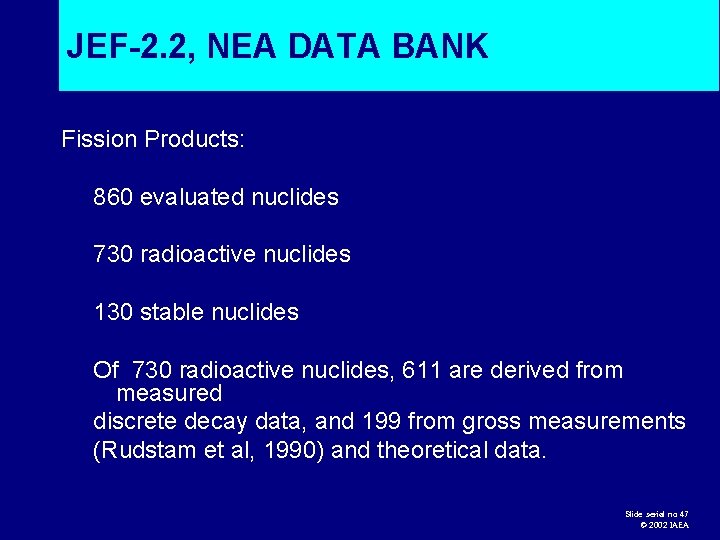 JEF-2.2, NEA DATA BANK

Fission Products:

860 evaluated nuclides

730 radioactive nuclides

130 stable nuclides

Of 730 radioactive nuclides, 611 are derived from measured
discrete decay data, and 199 from gross measurements
(Rudstam et al, 1990) and theoretical data.

Slide serial no 47
© 2002 IAEA